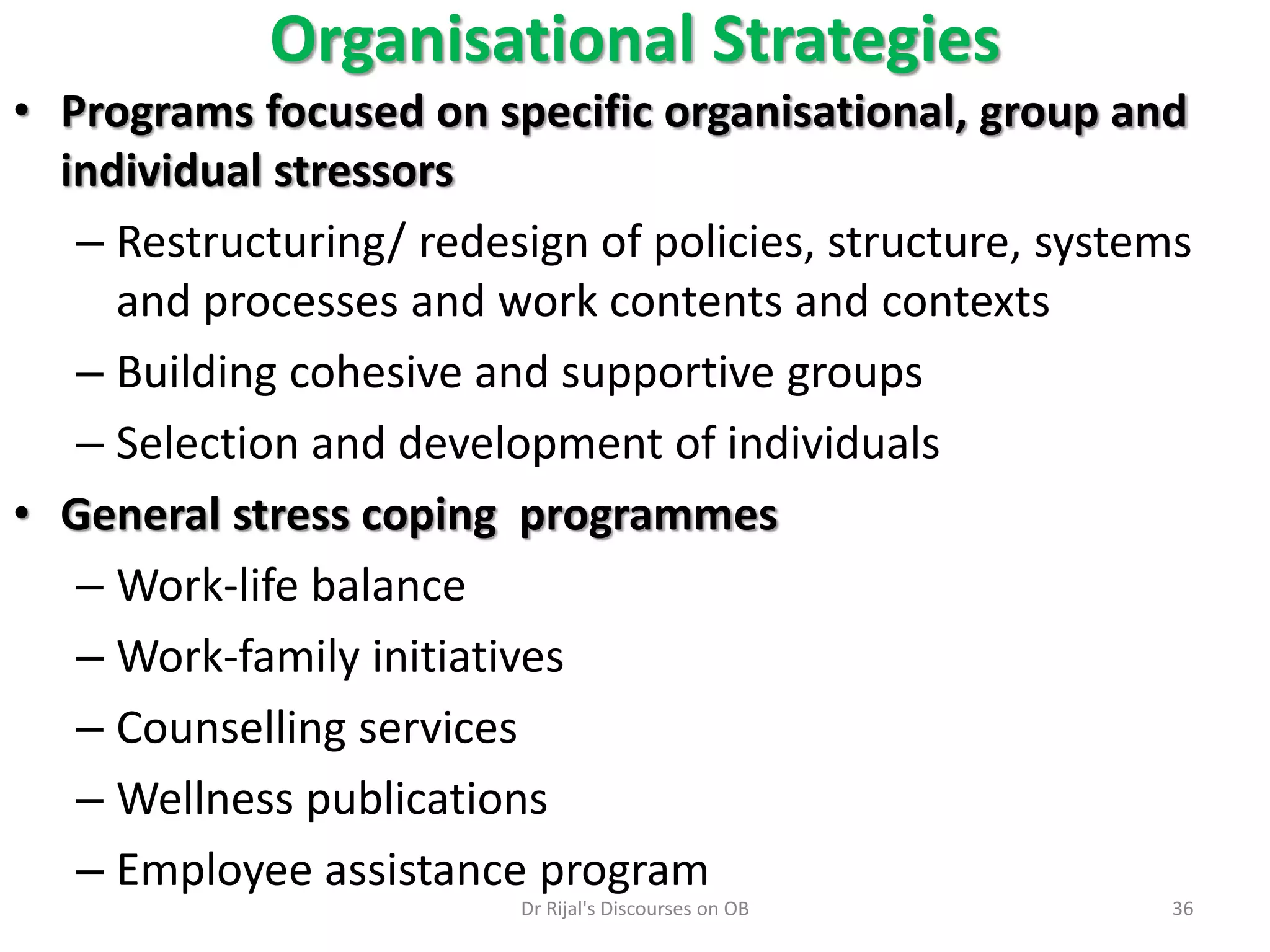 Organisational Strategies

• Programs focused on specific organisational, group and individual stressors

– Restructuring/ redesign of policies, structure, systems and processes and work contents and contexts

– Building cohesive and supportive groups

– Selection and development of individuals

• General stress coping programmes

– Work-life balance

– Work-family initiatives

– Counselling services

– Wellness publications

– Employee assistance program

Dr Rijal's Discourses on OB

36